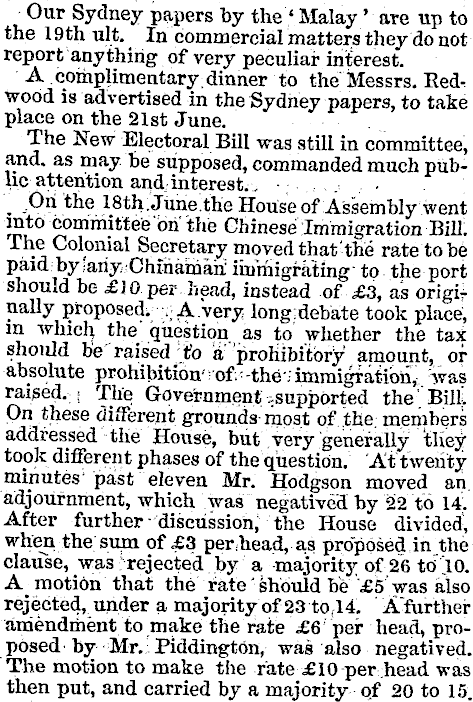 Our Sydney papers by the 'Malay' are up to the 19th ult. In commercial matters they do not report anything of very peculiar interest.

A complimentary dinner to the Messrs. Redwood is advertised in the Sydney papers, to take place on the 21st June.

The New Electoral Bill was still in committee, and, as may be supposed, commanded much public attention and interest.

On the 18th June the House of Assembly went into committee on the Chinese Immigration Bill. The Colonial Secretary moved that the rate to be paid by any Chinaman immigrating to the port should be £10 per head, instead of £3, as originally proposed. A very long debate took place, in which the question as to whether the tax should be raised to a prohibitory amount, or absolute prohibition of the immigration, was raised. The Government supported the Bill. On these different grounds most of the members addressed the House, but very generally they took different phases of the question. At twenty minutes past eleven Mr. Hodgson moved an adjournment, which was negatived by 22 to 14. After further discussion, the House divided, when the sum of £3 per head, as proposed in the clause, was rejected by a majority of 26 to 10. A motion that the rate should be £5 was also rejected, under a majority of 23 to 14. A further amendment to make the rate £6 per head, proposed by Mr. Piddington, was also negatived. The motion to make the rate £10 per head was then put, and carried by a majority of 20 to 15.